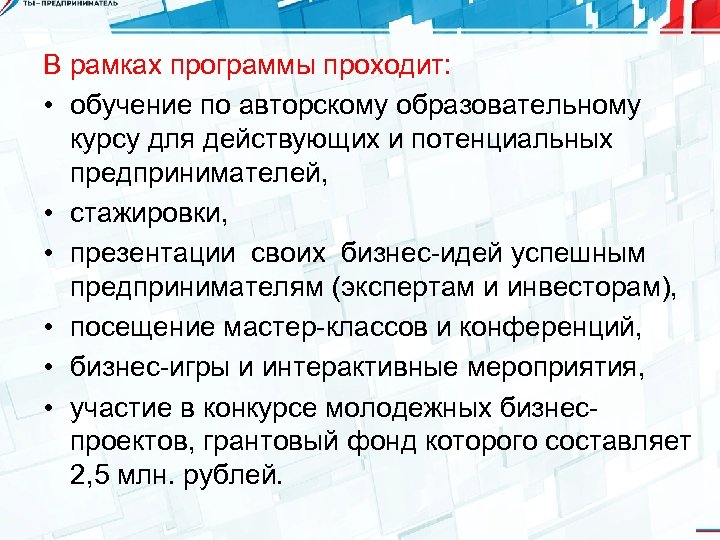 ТЫ–ПРЕДПРИНИМАТЕЛЬ

В рамках программы проходит:

• обучение по авторскому образовательному курсу для действующих и потенциальных предпринимателей,
• стажировки,
• презентации своих бизнес-идей успешным предпринимателям (экспертам и инвесторам),
• посещение мастер-классов и конференций,
• бизнес-игры и интерактивные мероприятия,
• участие в конкурсе молодежных бизнес-проектов, грантовый фонд которого составляет 2,5 млн. рублей.